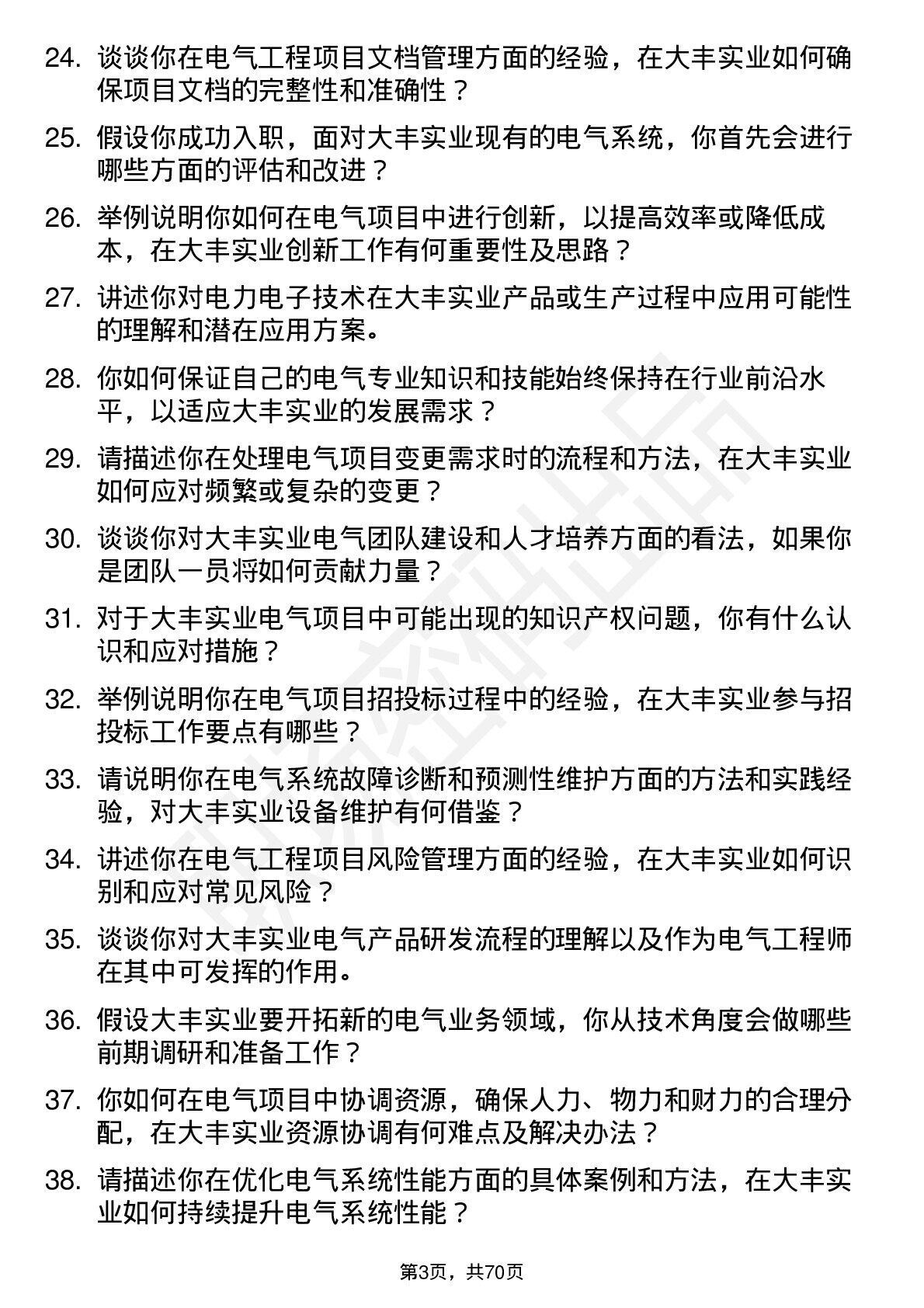 24. 谈谈你在电气工程项目文档管理方面的经验，在大丰实业如何确保项目文档的完整性和准确性？

25. 假设你成功入职，面对大丰实业现有的电气系统，你首先会进行哪些方面的评估和改进？

26. 举例说明你如何在电气项目中进行创新，以提高效率或降低成本，在大丰实业创新工作有何重要性及思路？

27. 讲述你对电力电子技术在大丰实业产品或生产过程中应用可能性的理解和潜在应用方案。

28. 你如何保证自己的电气专业知识和技能始终保持在行业前沿水平，以适应大丰实业的发展需求？

29. 请描述你在处理电气项目变更需求时的流程和方法，在大丰实业如何应对频繁或复杂的变更？

30. 谈谈你对大丰实业电气团队建设和人才培养方面的看法，如果你是团队一员将如何贡献力量？

31. 对于大丰实业电气项目中可能出现的知识产权问题，你有什么认识和应对措施？

32. 举例说明你在电气项目招投标过程中的经验，在大丰实业参与招投标工作要点有哪些？

33. 请说明你在电气系统故障诊断和预测性维护方面的方法和实践经验，对大丰实业设备维护有何借鉴？

34. 讲述你在电气工程项目风险管理方面的经验，在大丰实业如何识别和应对常见风险？

35. 谈谈你对大丰实业电气产品研发流程的理解以及作为电气工程师在其中可发挥的作用。

36. 假设大丰实业要开拓新的电气业务领域，你从技术角度会做哪些前期调研和准备工作？

37. 你如何在电气项目中协调资源，确保人力、物力和财力的合理分配，在大丰实业资源协调有何难点及解决办法？

38. 请描述你在优化电气系统性能方面的具体案例和方法，在大丰实业如何持续提升电气系统性能？

第3页，共70页